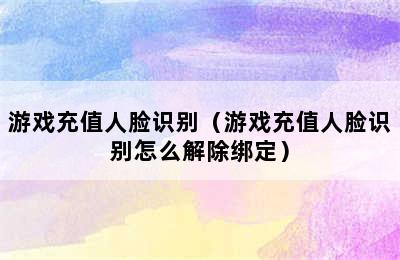 游戏充值人脸识别（游戏充值人脸识别怎么解除绑定）